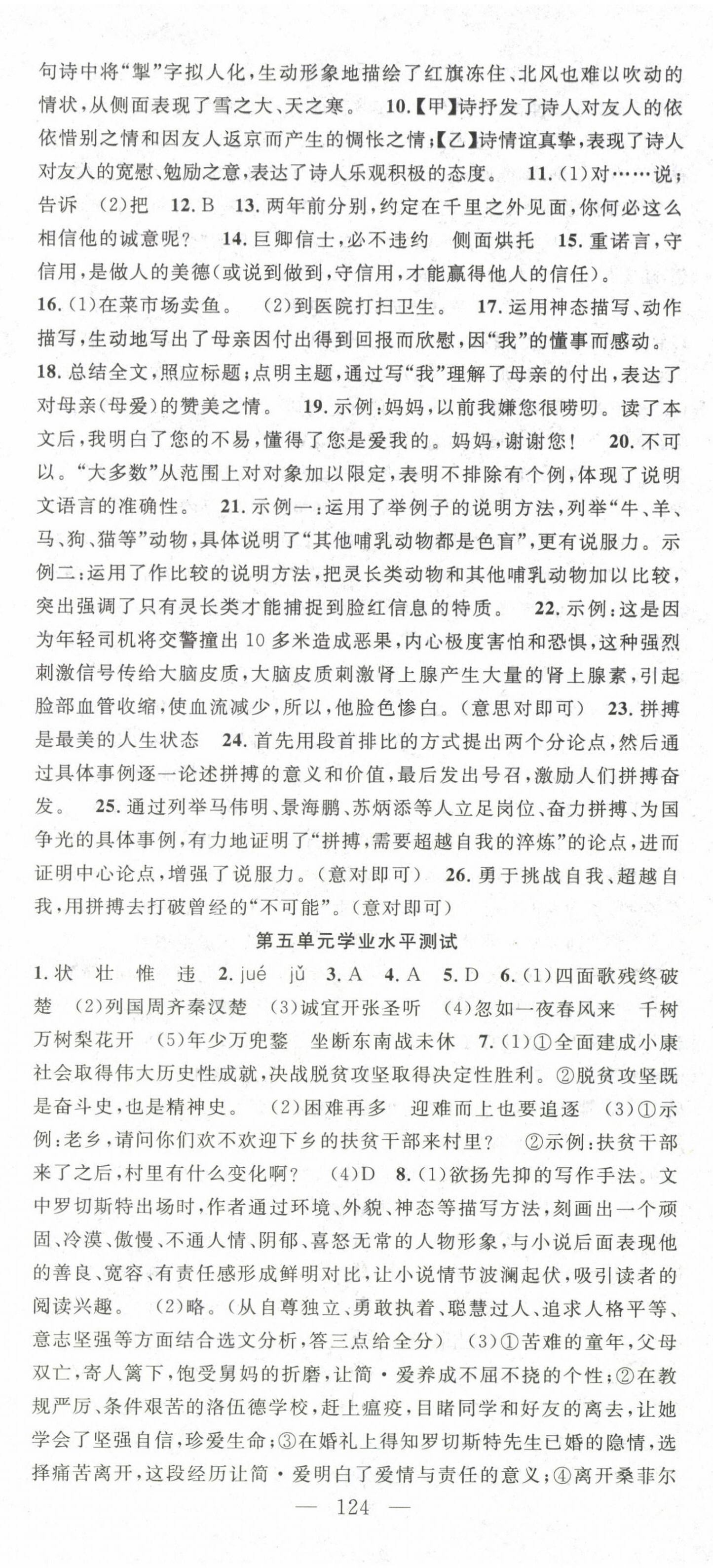 句诗中将“掣”字拟人化，生动形象地描绘了红旗冻住、北风也难以吹动的情状，从侧面表现了雪之大、天之寒。 10.【甲】诗抒发了诗人对友人的依依惜别之情和因友人返京而产生的惆怅之情；【乙】诗情谊真挚，表现了诗人对友人的宽慰、勉励之意，表达了诗人乐观积极的态度。 11.(1)对……说；告诉 (2)把 12.B 13.两年前分别，约定在千里之外见面，你何必这么相信他的诚意呢？ 14.巨卿信士，必不违约 侧面烘托 15.重诺言，守信用，是做人的美德(或说到做到，守信用，才能赢得他人的信任)。

16.(1)在菜市场卖鱼。 (2)到医院打扫卫生。 17.运用神态描写、动作描写，生动地写出了母亲因付出得到回报而欣慰，因“我”的懂事而感动。

18.总结全文，照应标题；点明主题，通过写“我”理解了母亲的付出，表达了对母亲(母爱)的赞美之情。 19.示例：妈妈，以前我嫌您很唠叨。读了本文后，我明白了您的不易，懂得了您是爱我的。妈妈，谢谢您！ 20.不可以。“大多数”从范围上对对象加以限定，表明不排除有个例，体现了说明文语言的准确性。 21.示例一：运用了举例子的说明方法，列举“牛、羊、马、狗、猫等”动物，具体说明了“其他哺乳动物都是色盲”，更有说服力。示例二：运用了作比较的说明方法，把灵长类动物和其他哺乳动物加以比较，突出强调了只有灵长类才能捕捉到脸红信息的特质。 22.示例：这是因为年轻司机将交警撞出10多米造成恶果，内心极度害怕和恐惧，这种强烈刺激信号传给大脑皮质，大脑皮质刺激肾上腺产生大量的肾上腺素，引起脸部血管收缩，使血流减少，所以，他脸色惨白。(意思对即可) 23.拼搏是最美的人生状态 24.首先用段首排比的方式提出两个分论点，然后通过具体事例逐一论述拼搏的意义和价值，最后发出号召，激励人们拼搏奋发。 25.通过列举马伟明、景海鹏、苏炳添等人立足岗位、奋力拼搏、为国争光的具体事例，有力地证明了“拼搏，需要超越自我的淬炼”的论点，进而证明中心论点，增强了说服力。(意对即可) 26.勇于挑战自我、超越自我，用拼搏去打破曾经的“不可能”。(意对即可)

第五单元学业水平测试

1.状 壮 惟 违 2.jué jǔ 3.A 4.A 5.D 6.(1)四面歌残终破楚 (2)列国周齐秦汉楚 (3)诚宜开张圣听 (4)忽如一夜春风来 千树万树梨花开 (5)年少万兜鍪 坐断东南战未休 7.(1)①全面建成小康社会取得伟大历史性成就，决战脱贫攻坚取得决定性胜利。②脱贫攻坚既是奋斗史，也是精神史。 (2)困难再多 迎难而上也要追逐 (3)①示例：老乡，请问你们欢不欢迎下乡的扶贫干部来村里？ ②示例：扶贫干部来了之后，村里有什么变化啊？ (4)D 8.(1)欲扬先抑的写作手法。文中罗切斯特出场时，作者通过环境、外貌、神态等描写方法，刻画出一个顽固、冷漠、傲慢、不通人情、阴郁、喜怒无常的人物形象，与小说后面表现他的善良、宽容、有责任感形成鲜明对比，让小说情节波澜起伏，吸引读者的阅读兴趣。 (2)略。(从自尊独立、勇敢执着、聪慧过人、追求人格平等、意志坚强等方面结合选文分析，答三点给全分) (3)①苦难的童年，父母双亡，寄人篱下，饱受舅妈的折磨，让简·爱养成不屈不挠的个性；②在教规严厉、条件艰苦的洛伍德学校，赶上瘟疫，目睹同学和好友的离去，让她学会了坚强自信，珍爱生命；③在婚礼上得知罗切斯特先生已婚的隐情，选择痛苦离开，这段经历让简·爱明白了爱情与责任的意义；④离开桑菲尔

— 124 —